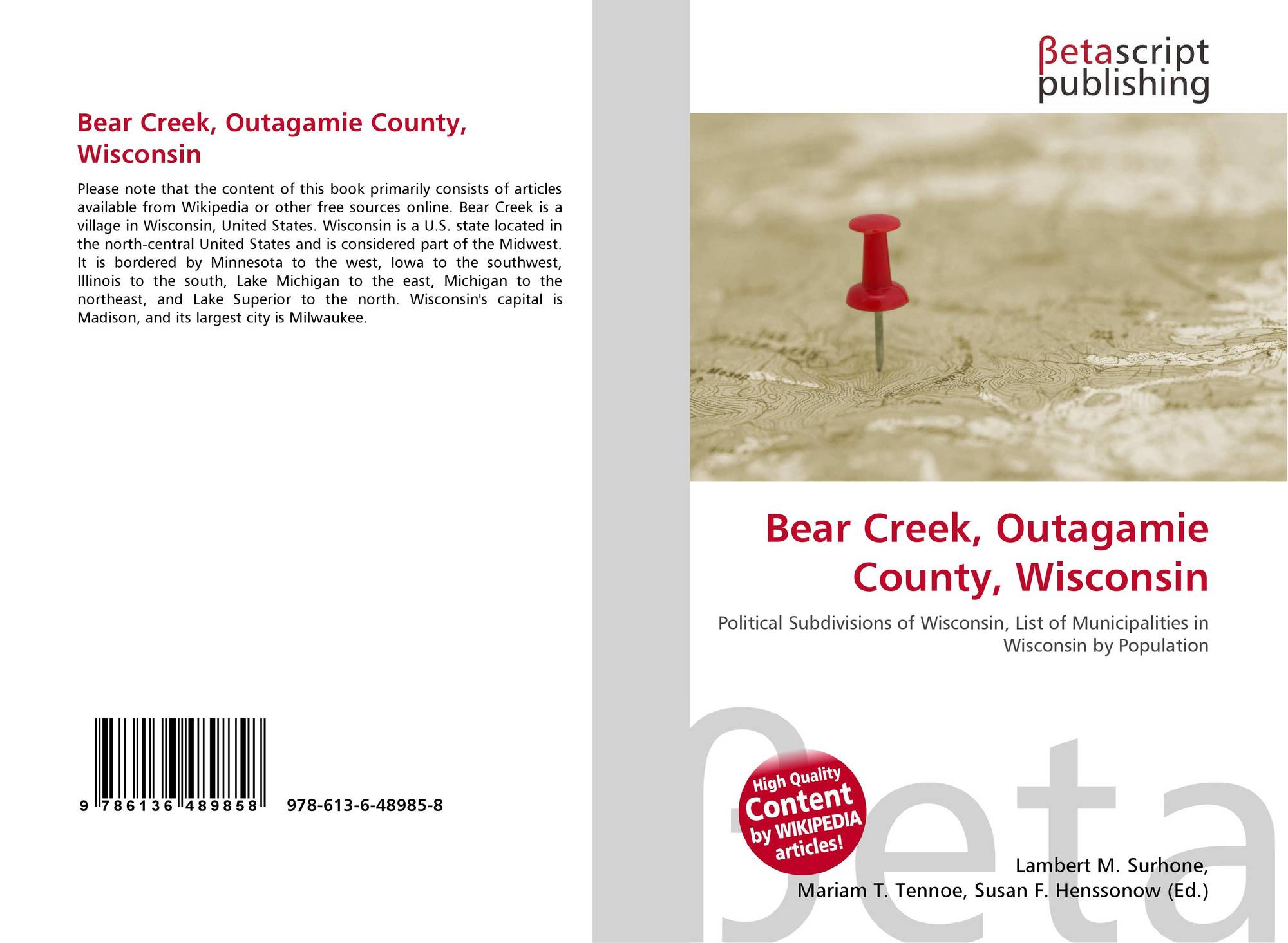 Bear Creek, Outagamie County, Wisconsin

Please note that the content of this book primarily consists of articles available from Wikipedia or other free sources online. Bear Creek is a village in Wisconsin, United States. Wisconsin is a U.S. state located in the north-central United States and is considered part of the Midwest. It is bordered by Minnesota to the west, Iowa to the southwest, Illinois to the south, Lake Michigan to the east, Michigan to the northeast, and Lake Superior to the north. Wisconsin's capital is Madison, and its largest city is Milwaukee.

9 786136 489858 978-613-6-48985-8

βetascript
publishing

Bear Creek, Outagamie County, Wisconsin

Political Subdivisions of Wisconsin, List of Municipalities in Wisconsin by Population

High Quality Content by WIKIPEDIA articles!

Lambert M. Surhone,
Mariam T. Tennoe, Susan F. Henssonow (Ed.)

βeta